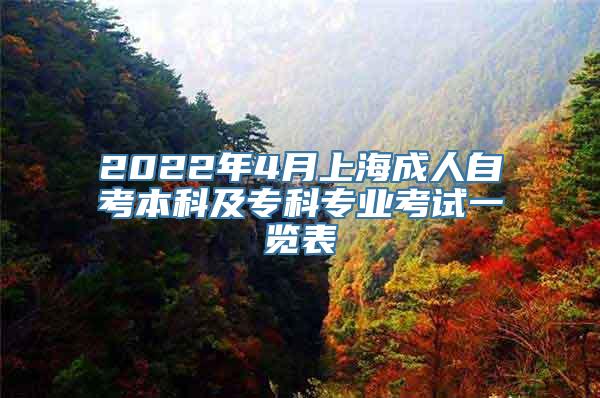 2022年4月上海成人自考本科及专科专业考试一览表